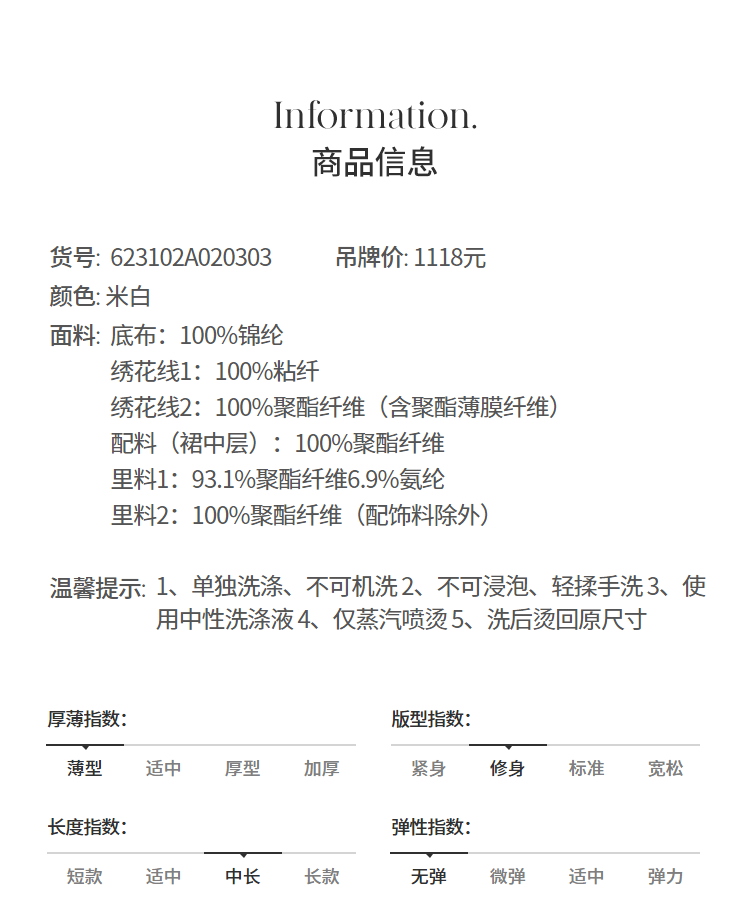 Information.
商品信息

货号: 623102A020303　　吊牌价: 1118元
颜色: 米白
面料: 底布：100%锦纶
绣花线1：100%粘纤
绣花线2：100%聚酯纤维（含聚酯薄膜纤维）
配料（裙中层）：100%聚酯纤维
里料1：93.1%聚酯纤维6.9%氨纶
里料2：100%聚酯纤维（配饰料除外）

温馨提示: 1、单独洗涤、不可机洗 2、不可浸泡、轻揉手洗 3、使用中性洗涤液 4、仅蒸汽喷烫 5、洗后烫回原尺寸

厚薄指数:
薄型 适中 厚型 加厚

版型指数:
紧身 修身 标准 宽松

长度指数:
短款 适中 中长 长款

弹性指数:
无弹 微弹 适中 弹力